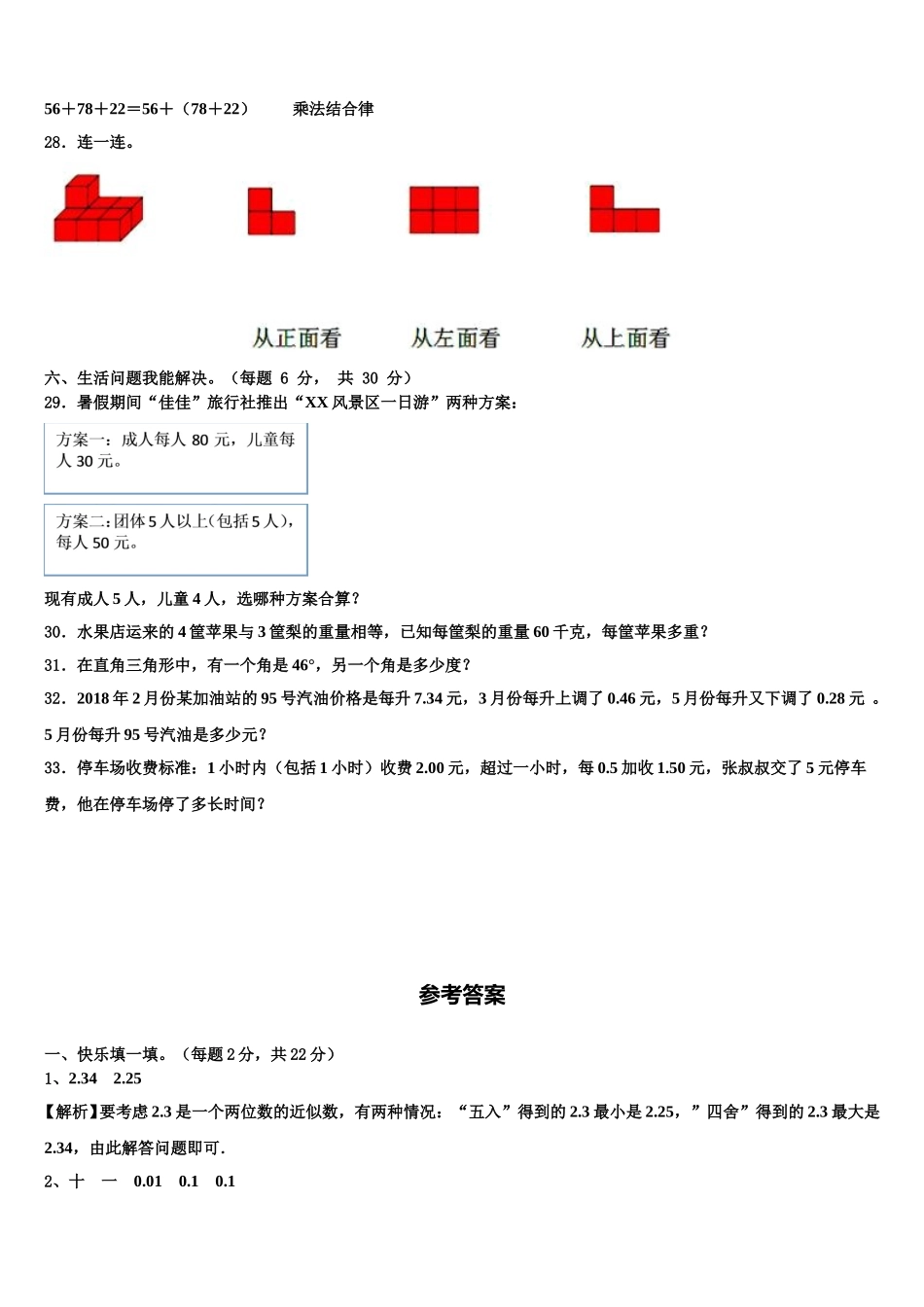 56＋78＋22＝56＋（78＋22）　　乘法结合律

28．连一连。

从正面看　　从左面看　　从上面看

六、生活问题我能解决。（每题 6 分， 共 30 分）

29．暑假期间“佳佳”旅行社推出“XX 风景区一日游”两种方案：

方案一：成人每人 80 元，儿童每人 30 元。

方案二：团体 5 人以上(包括 5 人)，每人 50 元。

现有成人 5 人，儿童 4 人，选哪种方案合算？

30．水果店运来的 4 筐苹果与 3 筐梨的重量相等，已知每筐梨的重量 60 千克，每筐苹果多重？

31．在直角三角形中，有一个角是 46°，另一个角是多少度？

32．2018 年 2 月份某加油站的 95 号汽油价格是每升 7.34 元，3 月份每升上调了 0.46 元，5 月份每升又下调了 0.28 元 。5 月份每升 95 号汽油是多少元？

33．停车场收费标准：1 小时内（包括 1 小时）收费 2.00 元，超过一小时，每 0.5 加收 1.50 元，张叔叔交了 5 元停车费，他在停车场停了多长时间？

参考答案

一、快乐填一填。（每题 2 分，共 22 分）

1、2.34　2.25

【解析】要考虑 2.3 是一个两位数的近似数，有两种情况：“五入”得到的 2.3 最小是 2.25，”四舍”得到的 2.3 最大是 2.34，由此解答问题即可.

2、十　一　0.01　0.1　0.1